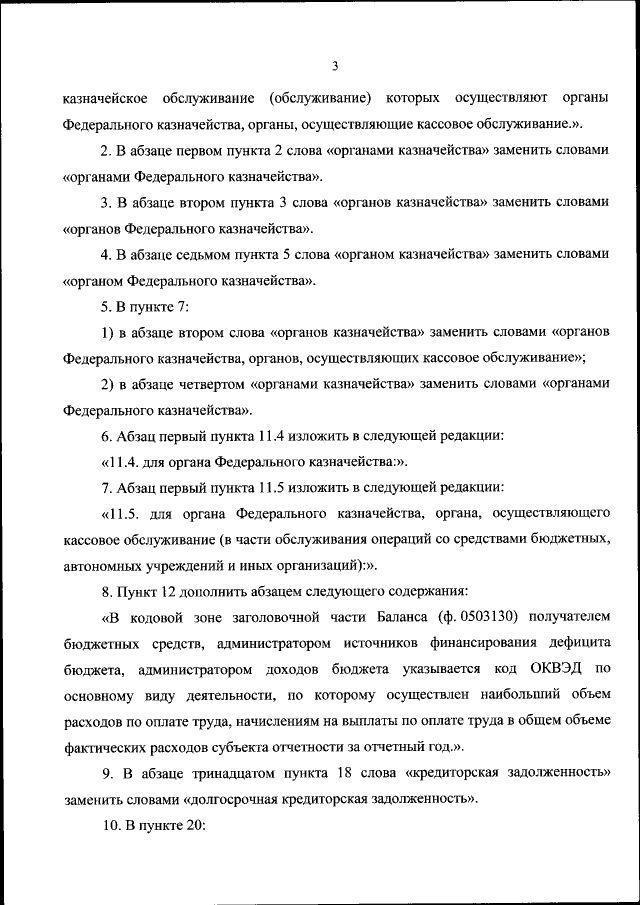 3

казначейское обслуживание (обслуживание) которых осуществляют органы Федерального казначейства, органы, осуществляющие кассовое обслуживание.».

2. В абзаце первом пункта 2 слова «органами казначейства» заменить словами «органами Федерального казначейства».

3. В абзаце втором пункта 3 слова «органов казначейства» заменить словами «органов Федерального казначейства».

4. В абзаце седьмом пункта 5 слова «органом казначейства» заменить словами «органом Федерального казначейства».

5. В пункте 7:

1) в абзаце втором слова «органов казначейства» заменить словами «органов Федерального казначейства, органов, осуществляющих кассовое обслуживание»;

2) в абзаце четвертом «органами казначейства» заменить словами «органами Федерального казначейства».

6. Абзац первый пункта 11.4 изложить в следующей редакции:

«11.4. для органа Федерального казначейства:».

7. Абзац первый пункта 11.5 изложить в следующей редакции:

«11.5. для органа Федерального казначейства, органа, осуществляющего кассовое обслуживание (в части обслуживания операций со средствами бюджетных, автономных учреждений и иных организаций):».

8. Пункт 12 дополнить абзацем следующего содержания:

«В кодовой зоне заголовочной части Баланса (ф. 0503130) получателем бюджетных средств, администратором источников финансирования дефицита бюджета, администратором доходов бюджета указывается код ОКВЭД по основному виду деятельности, по которому осуществлен наибольший объем расходов по оплате труда, начислениям на выплаты по оплате труда в общем объеме фактических расходов субъекта отчетности за отчетный год.».

9. В абзаце тринадцатом пункта 18 слова «кредиторская задолженность» заменить словами «долгосрочная кредиторская задолженность».

10. В пункте 20: